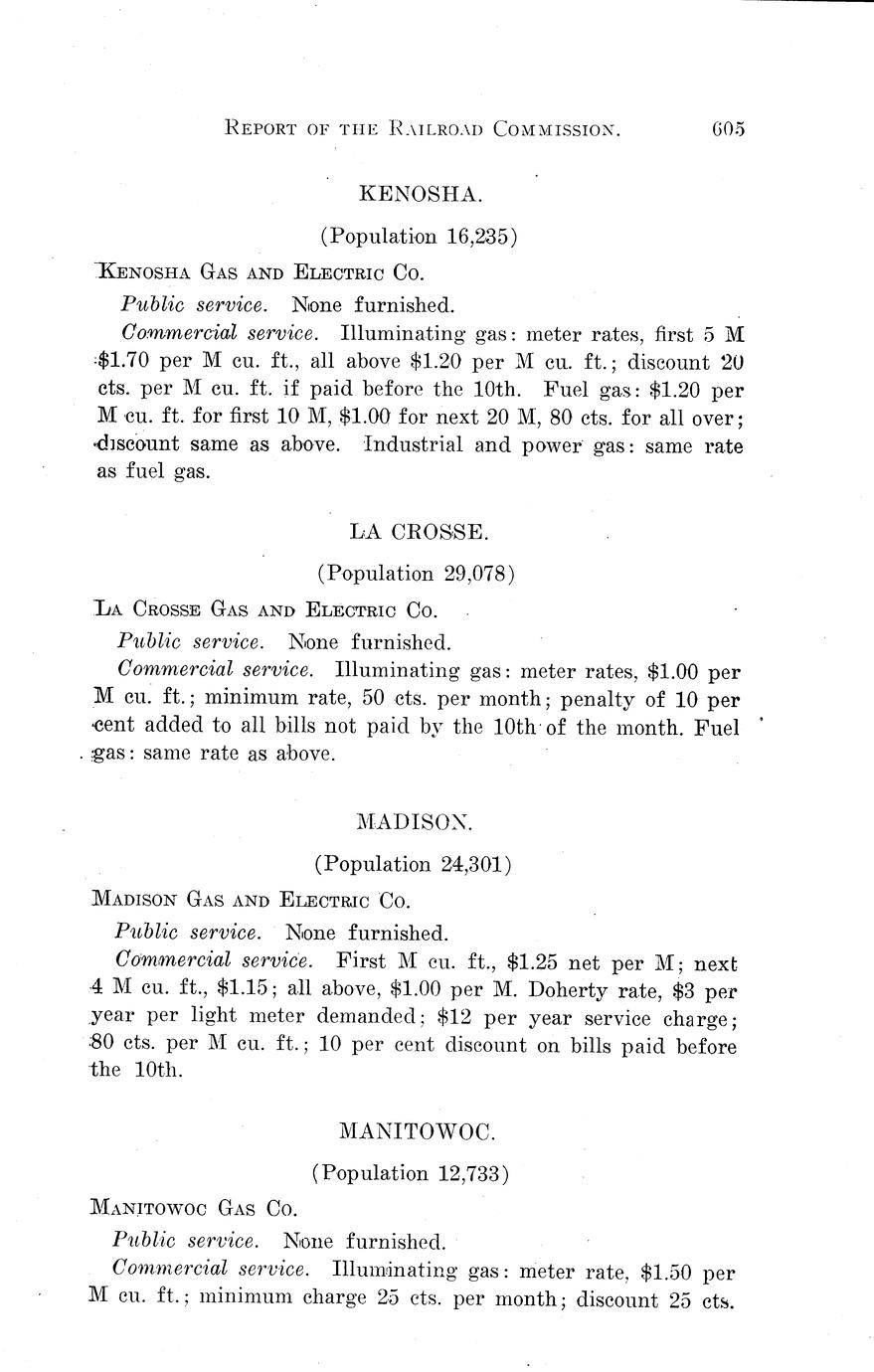 REPORT OF THE RAILROAD COMMISSION. 605

KENOSHA.

(Population 16,235)

KENOSHA GAS AND ELECTRIC CO.

Public service. None furnished.

Commercial service. Illuminating gas: meter rates, first 5 M $1.70 per M cu. ft., all above $1.20 per M cu. ft.; discount 20 cts. per M cu. ft. if paid before the 10th. Fuel gas: $1.20 per M cu. ft. for first 10 M, $1.00 for next 20 M, 80 cts. for all over; discount same as above. Industrial and power gas: same rate as fuel gas.

LA CROSSE.

(Population 29,078)

LA CROSSE GAS AND ELECTRIC CO.

Public service. None furnished.

Commercial service. Illuminating gas: meter rates, $1.00 per M cu. ft.; minimum rate, 50 cts. per month; penalty of 10 per cent added to all bills not paid by the 10th of the month. Fuel gas: same rate as above.

MADISON.

(Population 24,301)

MADISON GAS AND ELECTRIC CO.

Public service. None furnished.

Commercial service. First M cu. ft., $1.25 net per M; next 4 M cu. ft., $1.15; all above, $1.00 per M. Doherty rate, $3 per year per light meter demanded; $12 per year service charge; 80 cts. per M cu. ft.; 10 per cent discount on bills paid before the 10th.

MANITOWOC.

(Population 12,733)

MANITOWOC GAS CO.

Public service. None furnished.

Commercial service. Illuminating gas: meter rate, $1.50 per M cu. ft.; minimum charge 25 cts. per month; discount 25 cts.